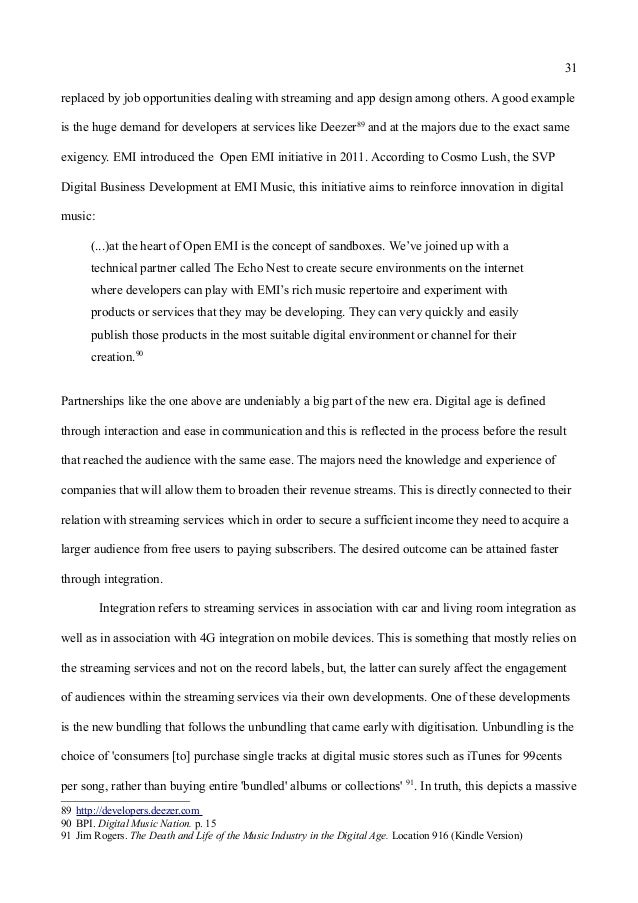 31

replaced by job opportunities dealing with streaming and app design among others. A good example is the huge demand for developers at services like Deezer$^{89}$ and at the majors due to the exact same exigency. EMI introduced the Open EMI initiative in 2011. According to Cosmo Lush, the SVP Digital Business Development at EMI Music, this initiative aims to reinforce innovation in digital music:

(...)at the heart of Open EMI is the concept of sandboxes. We've joined up with a technical partner called The Echo Nest to create secure environments on the internet where developers can play with EMI's rich music repertoire and experiment with products or services that they may be developing. They can very quickly and easily publish those products in the most suitable digital environment or channel for their creation.$^{90}$

Partnerships like the one above are undeniably a big part of the new era. Digital age is defined through interaction and ease in communication and this is reflected in the process before the result that reached the audience with the same ease. The majors need the knowledge and experience of companies that will allow them to broaden their revenue streams. This is directly connected to their relation with streaming services which in order to secure a sufficient income they need to acquire a larger audience from free users to paying subscribers. The desired outcome can be attained faster through integration.

Integration refers to streaming services in association with car and living room integration as well as in association with 4G integration on mobile devices. This is something that mostly relies on the streaming services and not on the record labels, but, the latter can surely affect the engagement of audiences within the streaming services via their own developments. One of these developments is the new bundling that follows the unbundling that came early with digitisation. Unbundling is the choice of 'consumers [to] purchase single tracks at digital music stores such as iTunes for 99cents per song, rather than buying entire 'bundled' albums or collections' $^{91}$. In truth, this depicts a massive

89 http://developers.deezer.com
90 BPI. Digital Music Nation. p. 15
91 Jim Rogers. The Death and Life of the Music Industry in the Digital Age. Location 916 (Kindle Version)